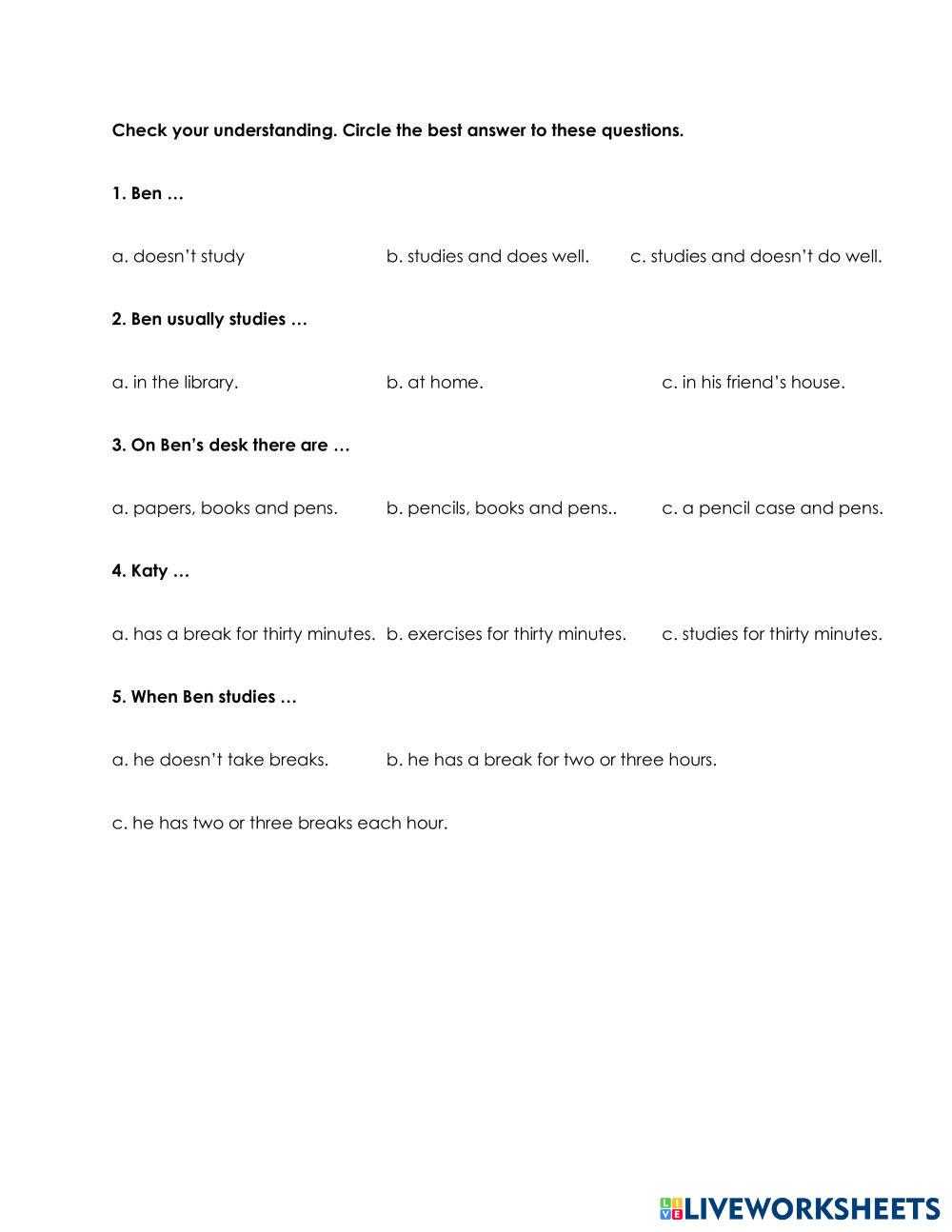 Check your understanding. Circle the best answer to these questions.

1. Ben …

a. doesn't study b. studies and does well. c. studies and doesn't do well.

2. Ben usually studies …

a. in the library. b. at home. c. in his friend's house.

3. On Ben's desk there are …

a. papers, books and pens. b. pencils, books and pens.. c. a pencil case and pens.

4. Katy …

a. has a break for thirty minutes. b. exercises for thirty minutes. c. studies for thirty minutes.

5. When Ben studies …

a. he doesn't take breaks. b. he has a break for two or three hours.

c. he has two or three breaks each hour.

LIVEWORKSHEETS